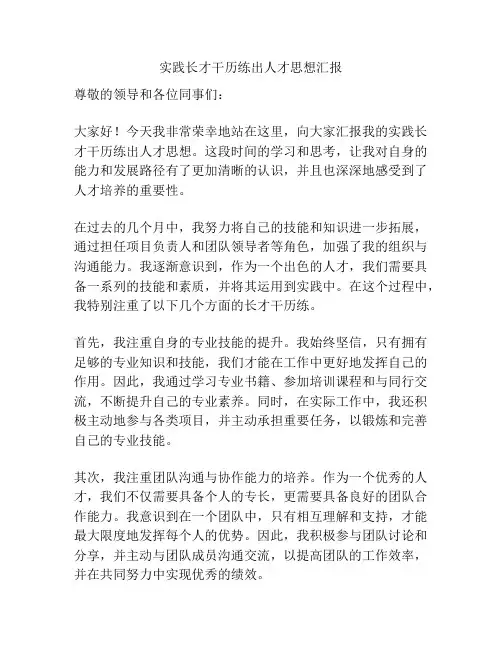 实践长才干历练出人才思想汇报

尊敬的领导和各位同事们：

大家好！今天我非常荣幸地站在这里，向大家汇报我的实践长才干历练出人才思想。这段时间的学习和思考，让我对自身的能力和发展路径有了更加清晰的认识，并且也深深地感受到了人才培养的重要性。

在过去的几个月中，我努力将自己的技能和知识进一步拓展，通过担任项目负责人和团队领导者等角色，加强了我的组织与沟通能力。我逐渐意识到，作为一个出色的人才，我们需要具备一系列的技能和素质，并将其运用到实践中。在这个过程中，我特别注重了以下几个方面的长才干历练。

首先，我注重自身的专业技能的提升。我始终坚信，只有拥有足够的专业知识和技能，我们才能在工作中更好地发挥自己的作用。因此，我通过学习专业书籍、参加培训课程和与同行交流，不断提升自己的专业素养。同时，在实际工作中，我还积极主动地参与各类项目，并主动承担重要任务，以锻炼和完善自己的专业技能。

其次，我注重团队沟通与协作能力的培养。作为一个优秀的人才，我们不仅需要具备个人的专长，更需要具备良好的团队合作能力。我意识到在一个团队中，只有相互理解和支持，才能最大限度地发挥每个人的优势。因此，我积极参与团队讨论和分享，并主动与团队成员沟通交流，以提高团队的工作效率，并在共同努力中实现优秀的绩效。